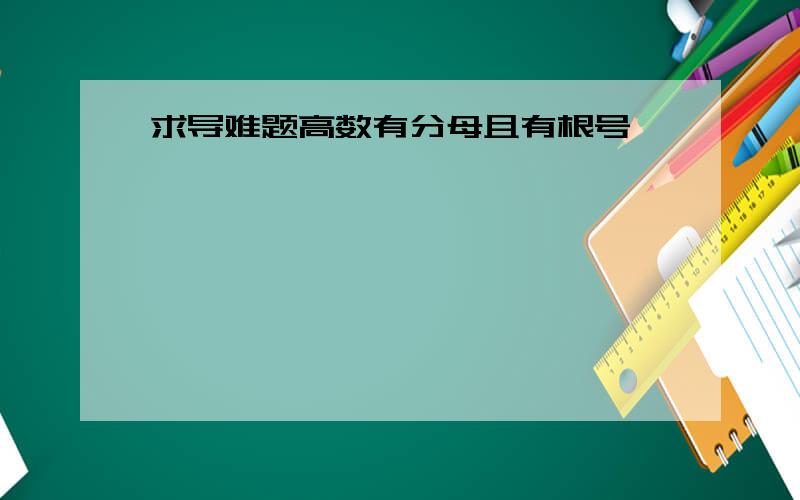 求导难题高数有分母且有根号